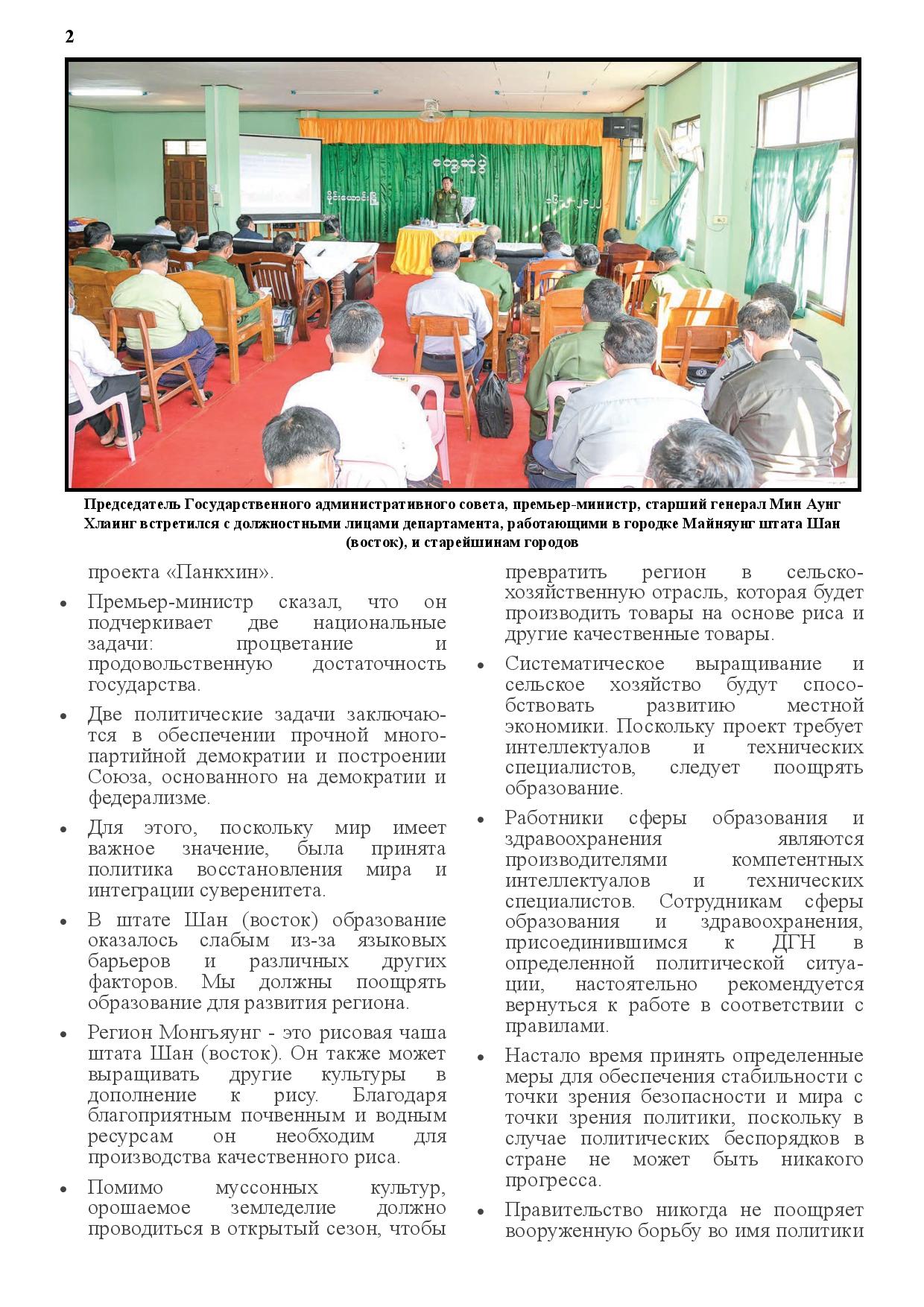 2

Председатель Государственного административного совета, премьер-министр, старший генерал Мин Аунг Хлаинг встретился с должностными лицами департамента, работающими в городке Майняунг штата Шан (восток), и старейшинам городов

проекта «Панкхин».

• Премьер-министр сказал, что он подчеркивает две национальные задачи: процветание и продовольственную достаточность государства.

• Две политические задачи заключаются в обеспечении прочной многопартийной демократии и построении Союза, основанного на демократии и федерализме.

• Для этого, поскольку мир имеет важное значение, была принята политика восстановления мира и интеграции суверенитета.

• В штате Шан (восток) образование оказалось слабым из-за языковых барьеров и различных других факторов. Мы должны поощрять образование для развития региона.

• Регион Монгъяунг - это рисовая чаша штата Шан (восток). Он также может выращивать другие культуры в дополнение к рису. Благодаря благоприятным почвенным и водным ресурсам он необходим для производства качественного риса.

• Помимо муссонных культур, орошаемое земледелие должно проводиться в открытый сезон, чтобы превратить регион в сельскохозяйственную отрасль, которая будет производить товары на основе риса и другие качественные товары.

• Систематическое выращивание и сельское хозяйство будут способствовать развитию местной экономики. Поскольку проект требует интеллектуалов и технических специалистов, следует поощрять образование.

• Работники сферы образования и здравоохранения являются производителями компетентных интеллектуалов и технических специалистов. Сотрудникам сферы образования и здравоохранения, присоединившимся к ДГН в определенной политической ситуации, настоятельно рекомендуется вернуться к работе в соответствии с правилами.

• Настало время принять определенные меры для обеспечения стабильности с точки зрения безопасности и мира с точки зрения политики, поскольку в случае политических беспорядков в стране не может быть никакого прогресса.

• Правительство никогда не поощряет вооруженную борьбу во имя политики